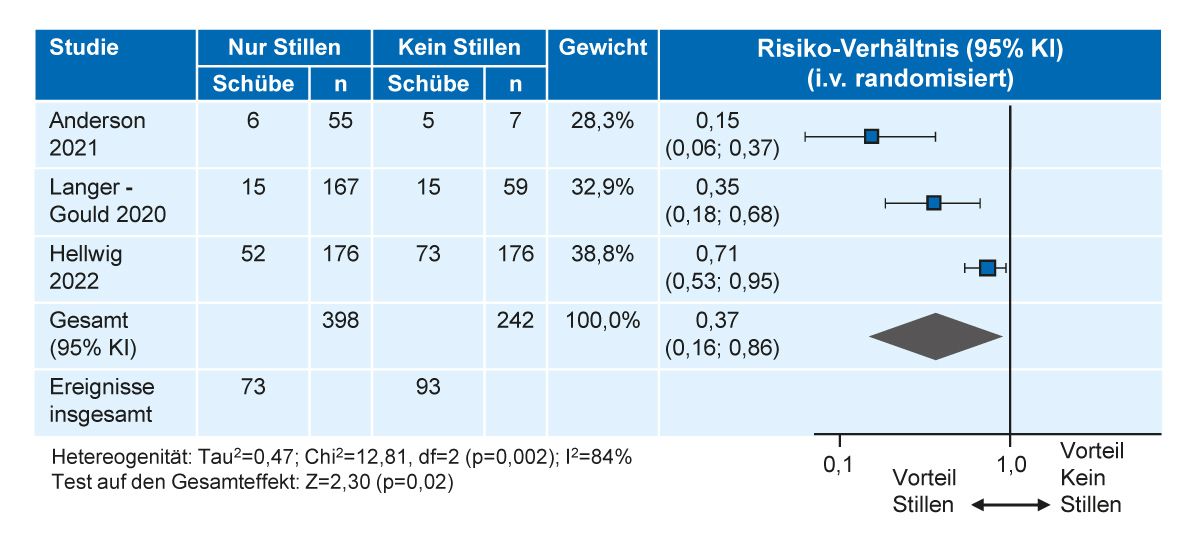 | Studie | Nur Stillen Schübe | Nur Stillen n | Kein Stillen Schübe | Kein Stillen n | Gewicht | Risiko-Verhältnis (95% KI) (i.v. randomisiert) |
|---|---|---|---|---|---|---|
| Anderson 2021 | 6 | 55 | 5 | 7 | 28,3% | 0,15 (0,06; 0,37) |
| Langer - Gould 2020 | 15 | 167 | 15 | 59 | 32,9% | 0,35 (0,18; 0,68) |
| Hellwig 2022 | 52 | 176 | 73 | 176 | 38,8% | 0,71 (0,53; 0,95) |
| Gesamt (95% KI) | | 398 | | 242 | 100,0% | 0,37 (0,16; 0,86) |
| Ereignisse insgesamt | 73 | | 93 | | | |

Hetereogenität: Tau$^2$=0,47; Chi$^2$=12,81, df=2 (p=0,002); I$^2$=84%
Test auf den Gesamteffekt: Z=2,30 (p=0,02)

0,1 1,0

Vorteil Stillen Vorteil Kein Stillen